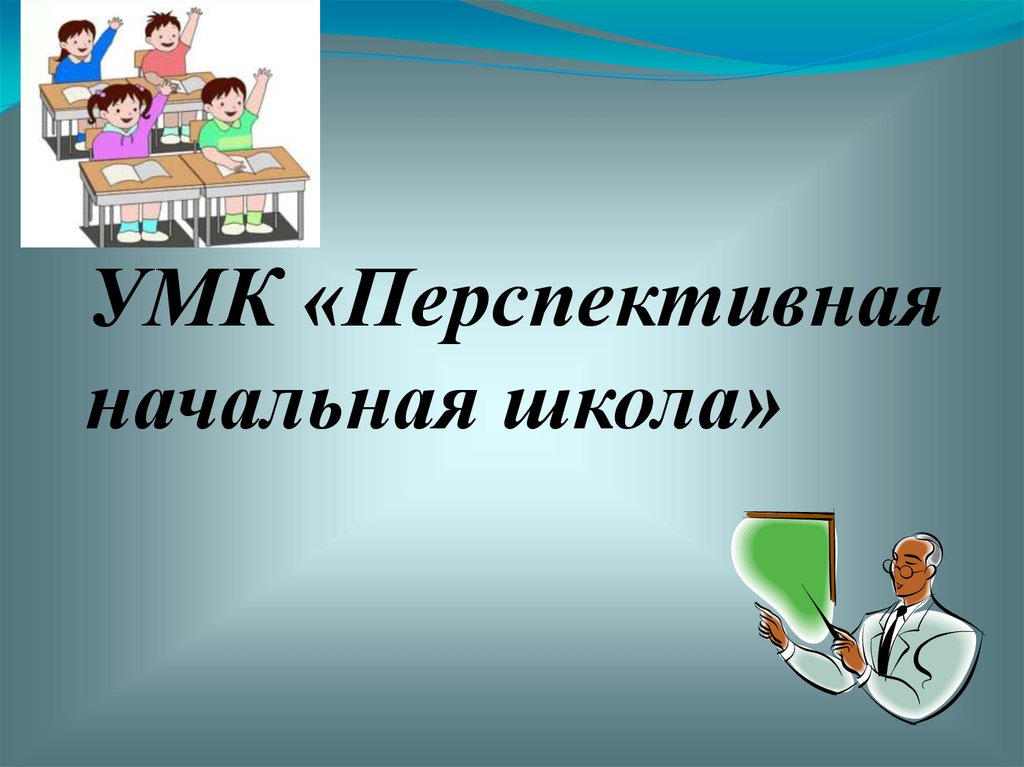 УМК «Перспективная начальная школа»